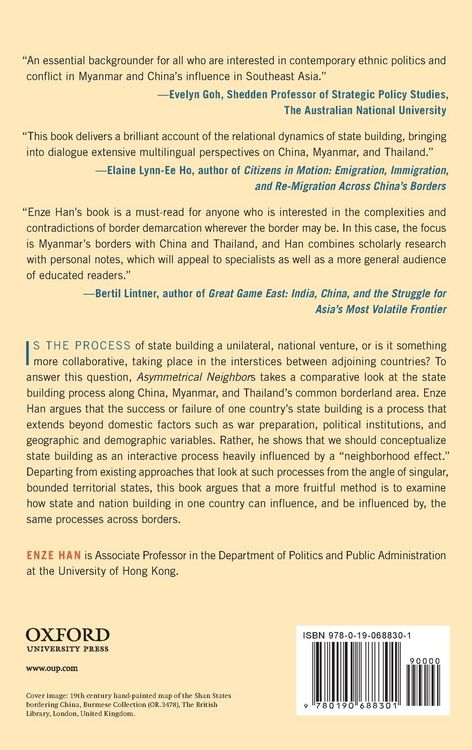 "An essential backgrounder for all who are interested in contemporary ethnic politics and conflict in Myanmar and China's influence in Southeast Asia."

—Evelyn Goh, Shedden Professor of Strategic Policy Studies, The Australian National University

"This book delivers a brilliant account of the relational dynamics of state building, bringing into dialogue extensive multilingual perspectives on China, Myanmar, and Thailand."

—Elaine Lynn-Ee Ho, author of Citizens in Motion: Emigration, Immigration, and Re-Migration Across China's Borders

"Enze Han's book is a must-read for anyone who is interested in the complexities and contradictions of border demarcation wherever the border may be. In this case, the focus is Myanmar's borders with China and Thailand, and Han combines scholarly research with personal notes, which will appeal to specialists as well as a more general audience of educated readers."

—Bertil Lintner, author of Great Game East: India, China, and the Struggle for Asia's Most Volatile Frontier

IS THE PROCESS of state building a unilateral, national venture, or is it something more collaborative, taking place in the interstices between adjoining countries? To answer this question, Asymmetrical Neighbors takes a comparative look at the state building process along China, Myanmar, and Thailand's common borderland area. Enze Han argues that the success or failure of one country's state building is a process that extends beyond domestic factors such as war preparation, political institutions, and geographic and demographic variables. Rather, he shows that we should conceptualize state building as an interactive process heavily influenced by a "neighborhood effect." Departing from existing approaches that look at such processes from the angle of singular, bounded territorial states, this book argues that a more fruitful method is to examine how state and nation building in one country can influence, and be influenced by, the same processes across borders.

ENZE HAN is Associate Professor in the Department of Politics and Public Administration at the University of Hong Kong.

OXFORD
UNIVERSITY PRESS

www.oup.com

Cover image: 19th century hand-painted map of the Shan States bordering China, Burmese Collection (OR.3478), The British Library, London, United Kingdom.

ISBN 978-0-19-068830-1

90000

9 780190 688301